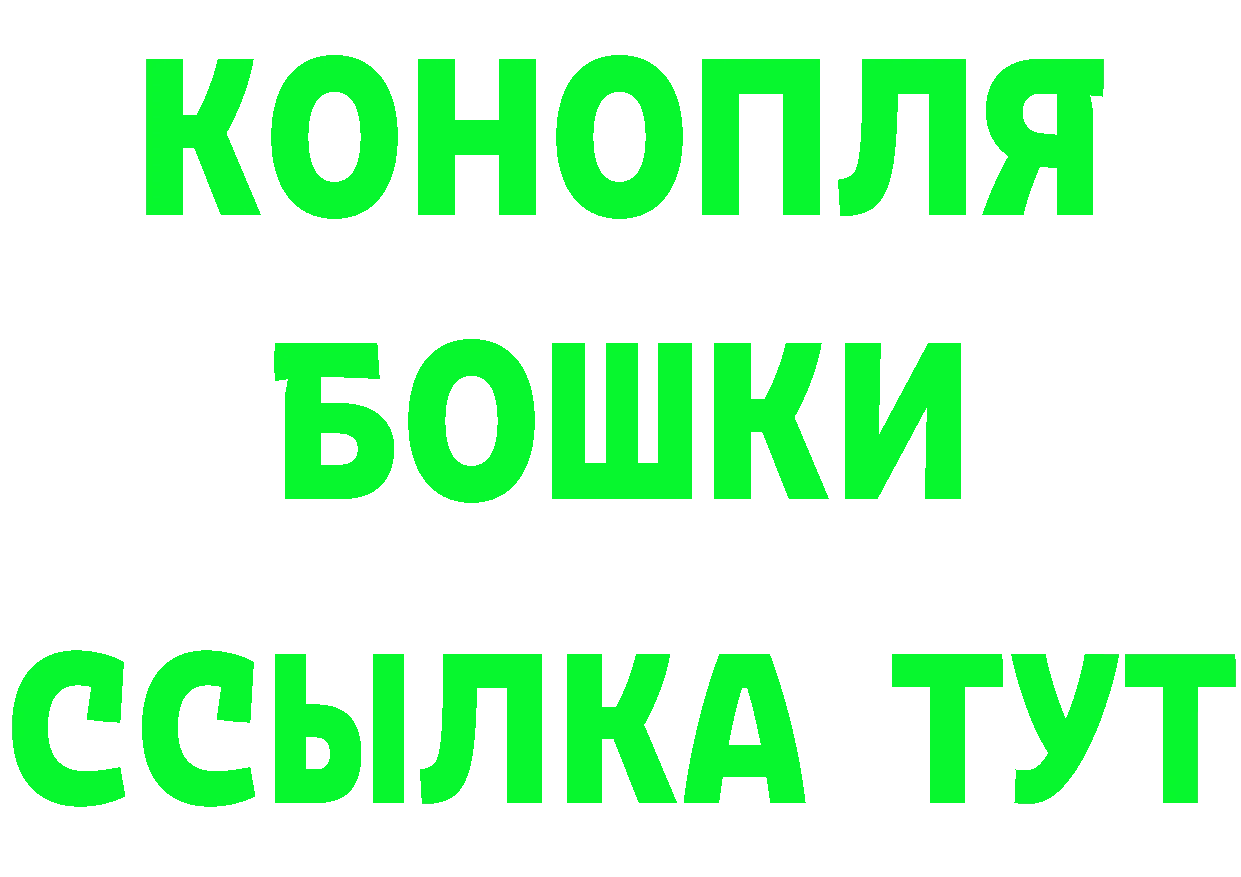 КОНОПЛЯ
БОШКИ
ССЫЛКА ТУТ